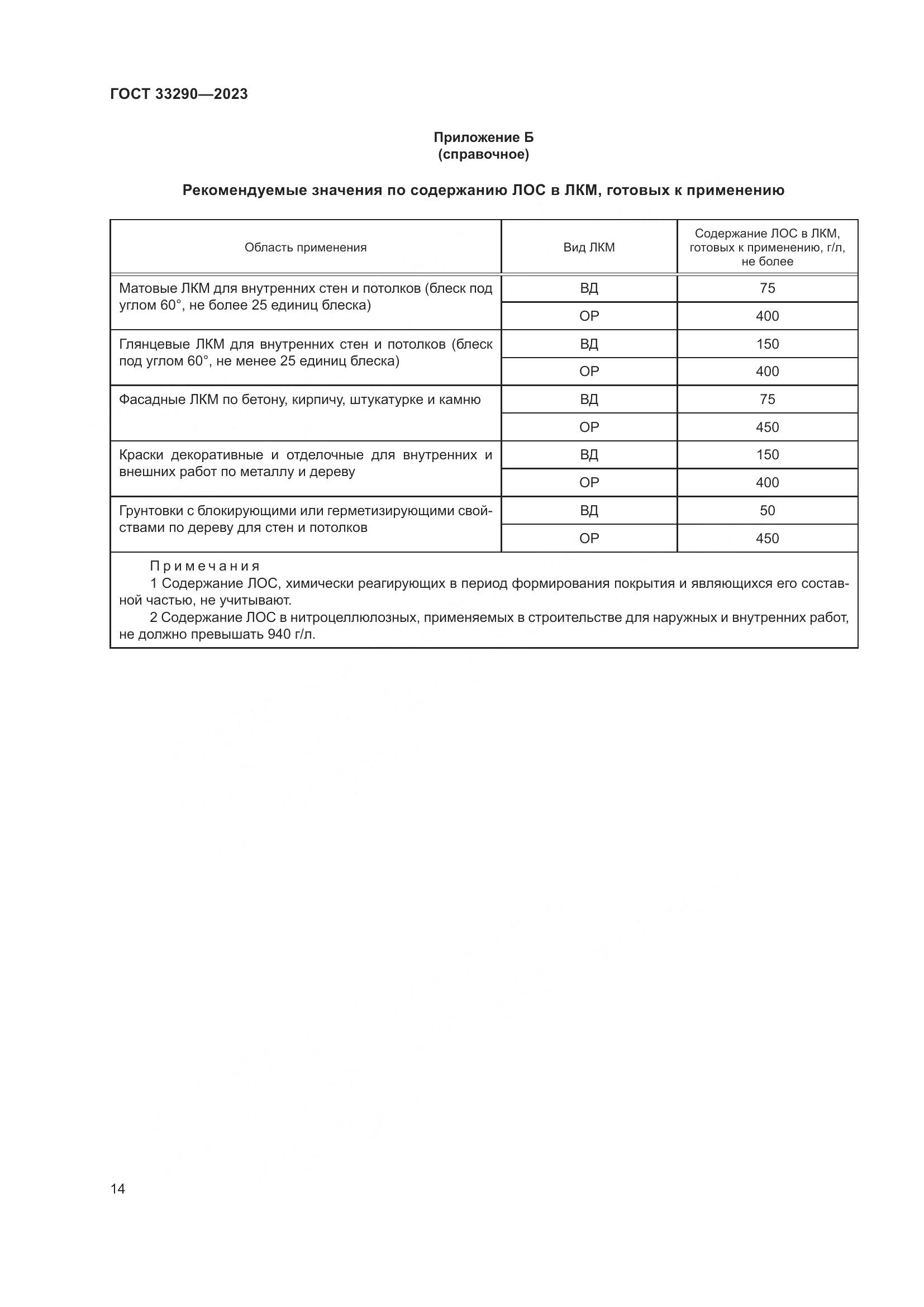 ГОСТ 33290—2023

Приложение Б
(справочное)

Рекомендуемые значения по содержанию ЛОС в ЛКМ, готовых к применению

| Область применения | Вид ЛКМ | Содержание ЛОС в ЛКМ, готовых к применению, г/л, не более |
|---|---|---|
| Матовые ЛКМ для внутренних стен и потолков (блеск под углом 60°, не более 25 единиц блеска) | ВД | 75 |
| | ОР | 400 |
| Глянцевые ЛКМ для внутренних стен и потолков (блеск под углом 60°, не менее 25 единиц блеска) | ВД | 150 |
| | ОР | 400 |
| Фасадные ЛКМ по бетону, кирпичу, штукатурке и камню | ВД | 75 |
| | ОР | 450 |
| Краски декоративные и отделочные для внутренних и внешних работ по металлу и дереву | ВД | 150 |
| | ОР | 400 |
| Грунтовки с блокирующими или герметизирующими свойствами по дереву для стен и потолков | ВД | 50 |
| | ОР | 450 |

Примечания
1 Содержание ЛОС, химически реагирующих в период формирования покрытия и являющихся его составной частью, не учитывают.
2 Содержание ЛОС в нитроцеллюлозных, применяемых в строительстве для наружных и внутренних работ, не должно превышать 940 г/л.

14